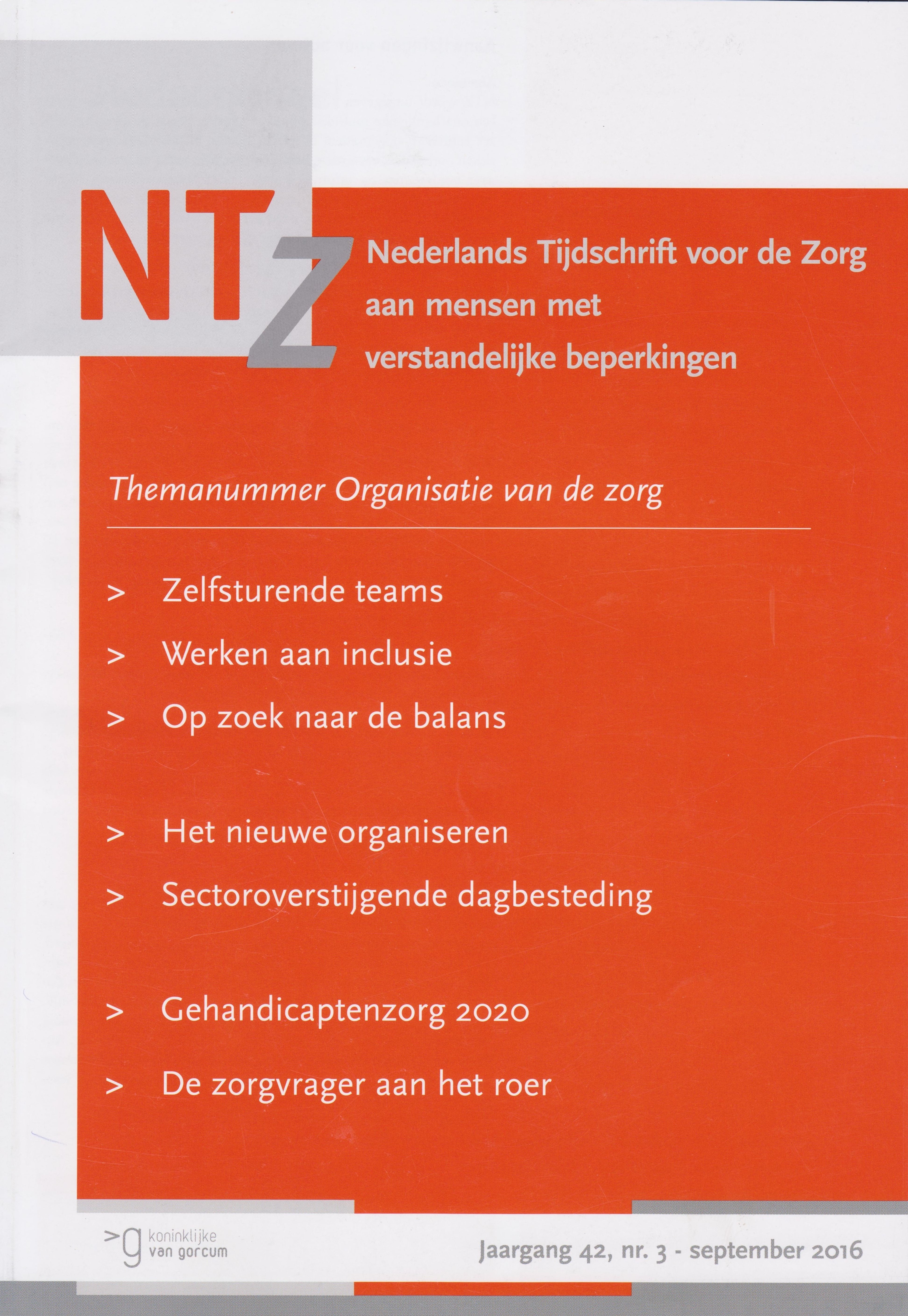 NTZ

Nederlands Tijdschrift voor de Zorg aan mensen met verstandelijke beperkingen

Themanummer Organisatie van de zorg

> Zelfsturende teams

> Werken aan inclusie

> Op zoek naar de balans

> Het nieuwe organiseren

> Sectoroverstijgende dagbesteding

> Gehandicaptenzorg 2020

> De zorgvrager aan het roer

>g koninklijke van gorcum

Jaargang 42, nr. 3 - september 2016